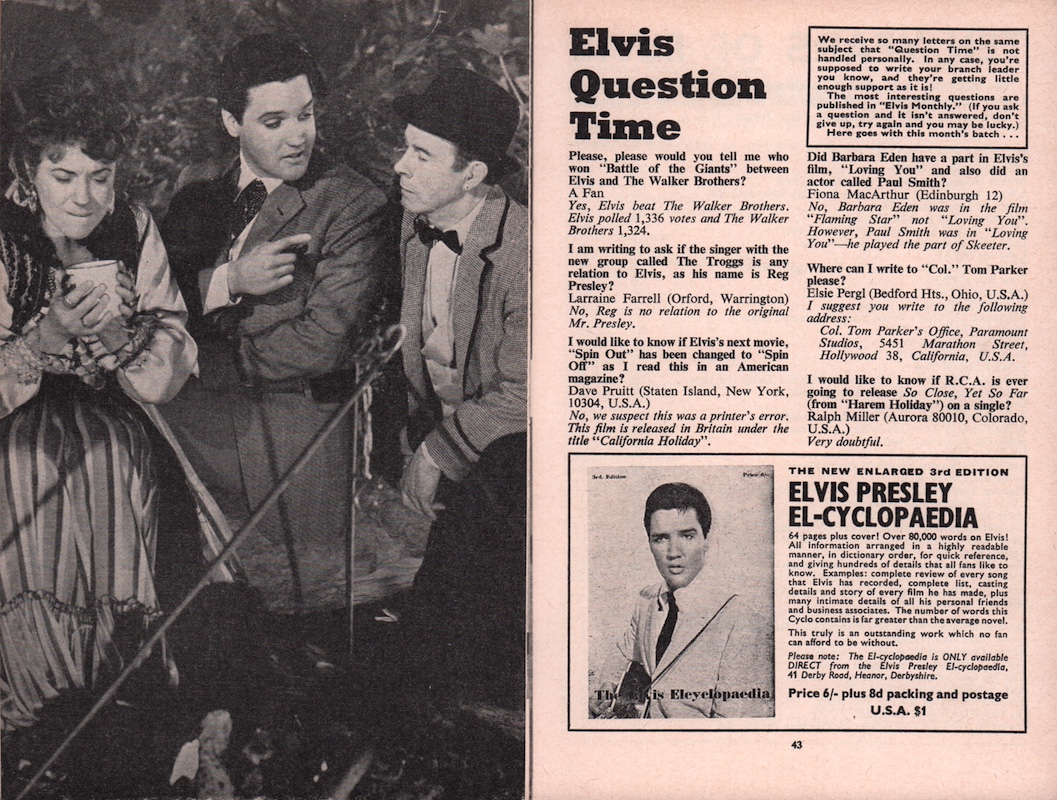 Elvis Question Time

We receive so many letters on the same subject that "Question Time" is not handled personally. In any case, you're supposed to write your branch leader you know, and they're getting little enough support as it is!

The most interesting questions are published in "Elvis Monthly." (If you ask a question and it isn't answered, don't give up, try again and you may be lucky.) Here goes with this month's batch . . .

Please, please would you tell me who won "Battle of the Giants" between Elvis and The Walker Brothers?
A Fan
Yes, Elvis beat The Walker Brothers. Elvis polled 1,336 votes and The Walker Brothers 1,324.

I am writing to ask if the singer with the new group called The Troggs is any relation to Elvis, as his name is Reg Presley?
Larraine Farrell (Orford, Warrington)
No, Reg is no relation to the original Mr. Presley.

I would like to know if Elvis's next movie, "Spin Out" has been changed to "Spin Off" as I read this in an American magazine?
Dave Pruitt (Staten Island, New York, 10304, U.S.A.)
No, we suspect this was a printer's error. This film is released in Britain under the title "California Holiday".

Did Barbara Eden have a part in Elvis's film, "Loving You" and also did an actor called Paul Smith?
Fiona MacArthur (Edinburgh 12)
No, Barbara Eden was in the film "Flaming Star" not "Loving You". However, Paul Smith was in "Loving You"—he played the part of Skeeter.

Where can I write to "Col." Tom Parker please?
Elsie Pergl (Bedford Hts., Ohio, U.S.A.)
I suggest you write to the following address:
Col. Tom Parker's Office, Paramount Studios, 5451 Marathon Street, Hollywood 38, California, U.S.A.

I would like to know if R.C.A. is ever going to release So Close, Yet So Far (from "Harem Holiday") on a single?
Ralph Miller (Aurora 80010, Colorado, U.S.A.)
Very doubtful.

3rd Edition
Price 6/-
The Elvis Elcyclopaedia

THE NEW ENLARGED 3rd EDITION
ELVIS PRESLEY EL-CYCLOPAEDIA
64 pages plus cover! Over 80,000 words on Elvis! All information arranged in a highly readable manner, in dictionary order, for quick reference, and giving hundreds of details that all fans like to know. Examples: complete review of every song that Elvis has recorded, complete list, casting details and story of every film he has made, plus many intimate details of all his personal friends and business associates. The number of words this Cyclo contains is far greater than the average novel.
This truly is an outstanding work which no fan can afford to be without.
Please note: The El-cyclopaedia is ONLY available DIRECT from the Elvis Presley El-cyclopaedia, 41 Derby Road, Heanor, Derbyshire.
Price 6/- plus 8d packing and postage
U.S.A. $1

43